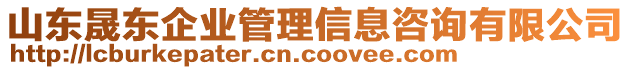 山东晟东企业管理信息咨询有限公司
http://lcburkepater.cn.coovee.com